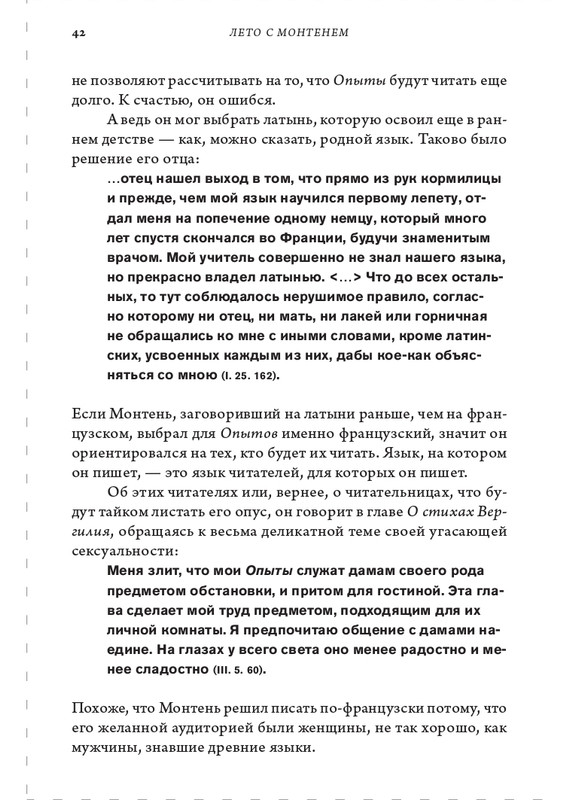 42 ЛЕТО С МОНТЕНЕМ

не позволяют рассчитывать на то, что Опыты будут читать еще долго. К счастью, он ошибся.

А ведь он мог выбрать латынь, которую освоил еще в раннем детстве — как, можно сказать, родной язык. Таково было решение его отца:

...отец нашел выход в том, что прямо из рук кормилицы и прежде, чем мой язык научился первому лепету, отдал меня на попечение одному немцу, который много лет спустя скончался во Франции, будучи знаменитым врачом. Мой учитель совершенно не знал нашего языка, но прекрасно владел латынью. <...> Что до всех остальных, то тут соблюдалось нерушимое правило, согласно которому ни отец, ни мать, ни лакей или горничная не обращались ко мне с иными словами, кроме латинских, усвоенных каждым из них, дабы кое-как объясняться со мною (I. 25. 162).

Если Монтень, заговоривший на латыни раньше, чем на французском, выбрал для Опытов именно французский, значит он ориентировался на тех, кто будет их читать. Язык, на котором он пишет, — это язык читателей, для которых он пишет.

Об этих читателях или, вернее, о читательницах, что будут тайком листать его опус, он говорит в главе О стихах Вергилия, обращаясь к весьма деликатной теме своей угасающей сексуальности:

Меня злит, что мои Опыты служат дамам своего рода предметом обстановки, и притом для гостиной. Эта глава сделает мой труд предметом, подходящим для их личной комнаты. Я предпочитаю общение с дамами наедине. На глазах у всего света оно менее радостно и менее сладостно (III. 5. 60).

Похоже, что Монтень решил писать по-французски потому, что его желанной аудиторией были женщины, не так хорошо, как мужчины, знавшие древние языки.